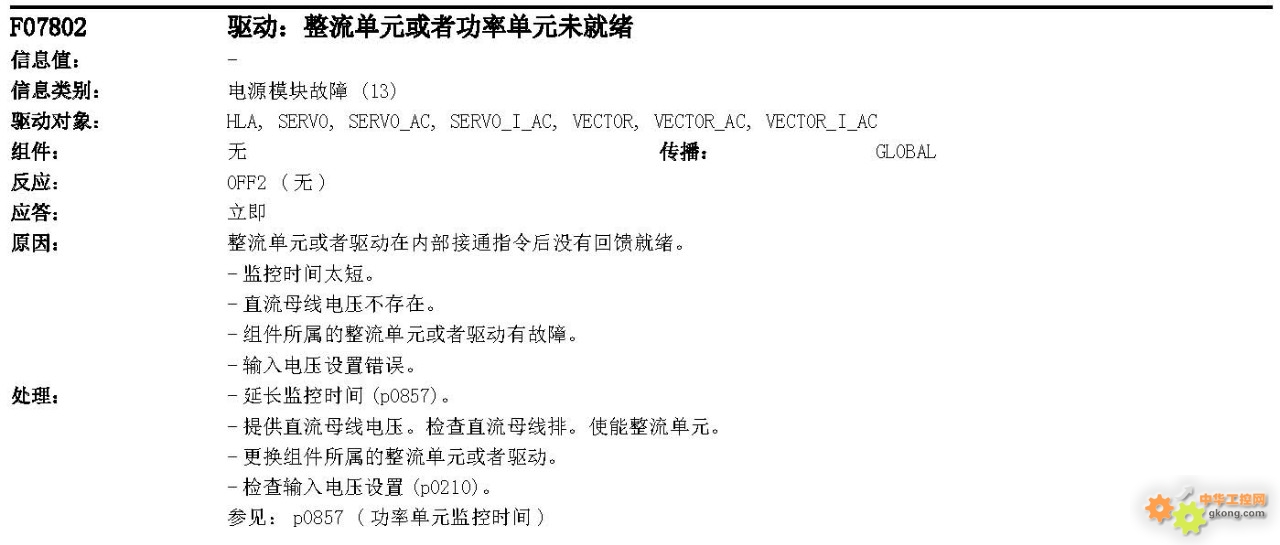 F07802 驱动：整流单元或者功率单元未就绪

信息值： -

信息类别： 电源模块故障 (13)

驱动对象： HLA, SERVO, SERVO_AC, SERVO_I_AC, VECTOR, VECTOR_AC, VECTOR_I_AC

组件： 无 传播： GLOBAL

反应： OFF2 （无）

应答： 立即

原因： 整流单元或者驱动在内部接通指令后没有回馈就绪。
- 监控时间太短。
- 直流母线电压不存在。
- 组件所属的整流单元或者驱动有故障。
- 输入电压设置错误。

处理： - 延长监控时间 (p0857)。
- 提供直流母线电压。检查直流母线排。使能整流单元。
- 更换组件所属的整流单元或者驱动。
- 检查输入电压设置 (p0210)。
参见： p0857 （功率单元监控时间）

中华工控网
gkong.com